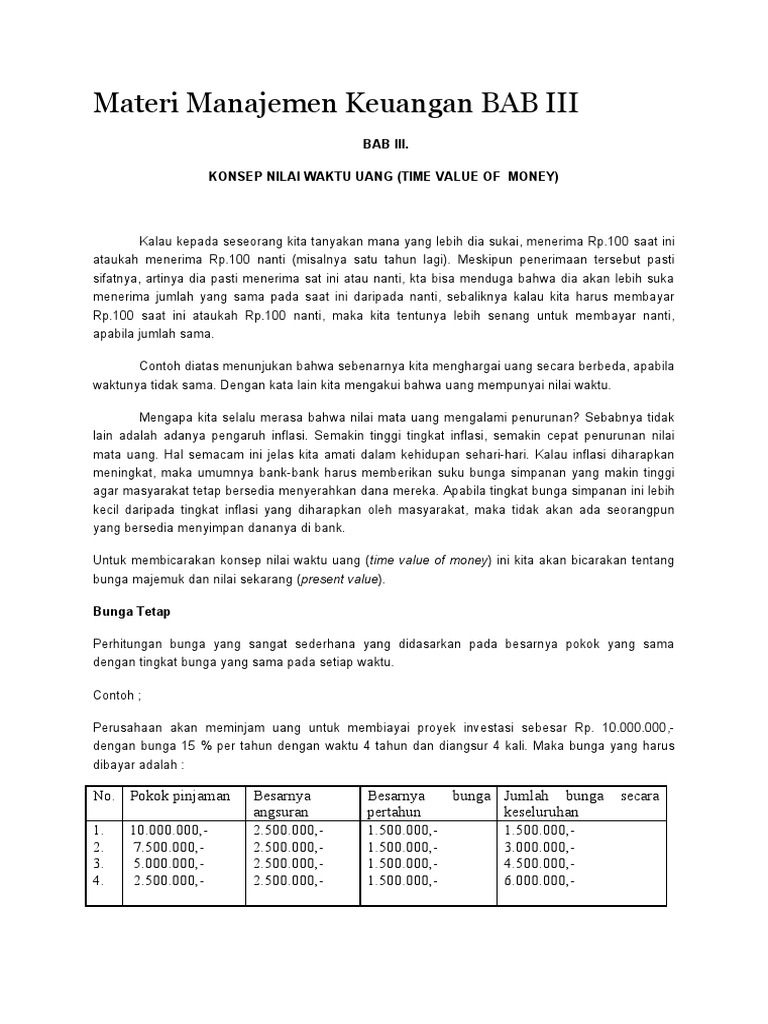 Materi Manajemen Keuangan BAB III

BAB III.

KONSEP NILAI WAKTU UANG (TIME VALUE OF MONEY)

Kalau kepada seseorang kita tanyakan mana yang lebih dia sukai, menerima Rp.100 saat ini ataukah menerima Rp.100 nanti (misalnya satu tahun lagi). Meskipun penerimaan tersebut pasti sifatnya, artinya dia pasti menerima sat ini atau nanti, kta bisa menduga bahwa dia akan lebih suka menerima jumlah yang sama pada saat ini daripada nanti, sebaliknya kalau kita harus membayar Rp.100 saat ini ataukah Rp.100 nanti, maka kita tentunya lebih senang untuk membayar nanti, apabila jumlah sama.

Contoh diatas menunjukan bahwa sebenarnya kita menghargai uang secara berbeda, apabila waktunya tidak sama. Dengan kata lain kita mengakui bahwa uang mempunyai nilai waktu.

Mengapa kita selalu merasa bahwa nilai mata uang mengalami penurunan? Sebabnya tidak lain adalah adanya pengaruh inflasi. Semakin tinggi tingkat inflasi, semakin cepat penurunan nilai mata uang. Hal semacam ini jelas kita amati dalam kehidupan sehari-hari. Kalau inflasi diharapkan meningkat, maka umumnya bank-bank harus memberikan suku bunga simpanan yang makin tinggi agar masyarakat tetap bersedia menyerahkan dana mereka. Apabila tingkat bunga simpanan ini lebih kecil daripada tingkat inflasi yang diharapkan oleh masyarakat, maka tidak akan ada seorangpun yang bersedia menyimpan dananya di bank.

Untuk membicarakan konsep nilai waktu uang (time value of money) ini kita akan bicarakan tentang bunga majemuk dan nilai sekarang (present value).

Bunga Tetap

Perhitungan bunga yang sangat sederhana yang didasarkan pada besarnya pokok yang sama dengan tingkat bunga yang sama pada setiap waktu.

Contoh ;

Perusahaan akan meminjam uang untuk membiayai proyek investasi sebesar Rp. 10.000.000,- dengan bunga 15 % per tahun dengan waktu 4 tahun dan diangsur 4 kali. Maka bunga yang harus dibayar adalah :

| No. | Pokok pinjaman | Besarnya angsuran | Besarnya bunga pertahun | Jumlah bunga secara keseluruhan |
|---|---|---|---|---|
| 1. | 10.000.000,- | 2.500.000,- | 1.500.000,- | 1.500.000,- |
| 2. | 7.500.000,- | 2.500.000,- | 1.500.000,- | 3.000.000,- |
| 3. | 5.000.000,- | 2.500.000,- | 1.500.000,- | 4.500.000,- |
| 4. | 2.500.000,- | 2.500.000,- | 1.500.000,- | 6.000.000,- |